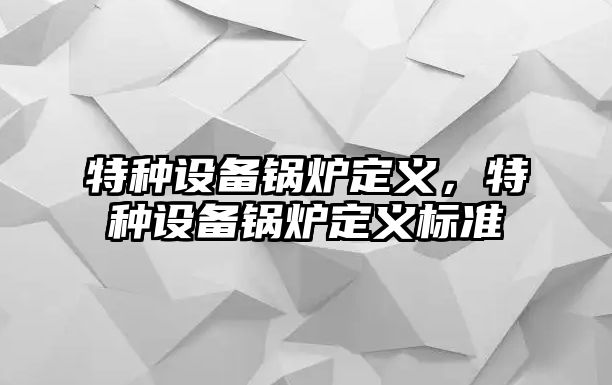 特种设备锅炉定义，特种设备锅炉定义标准